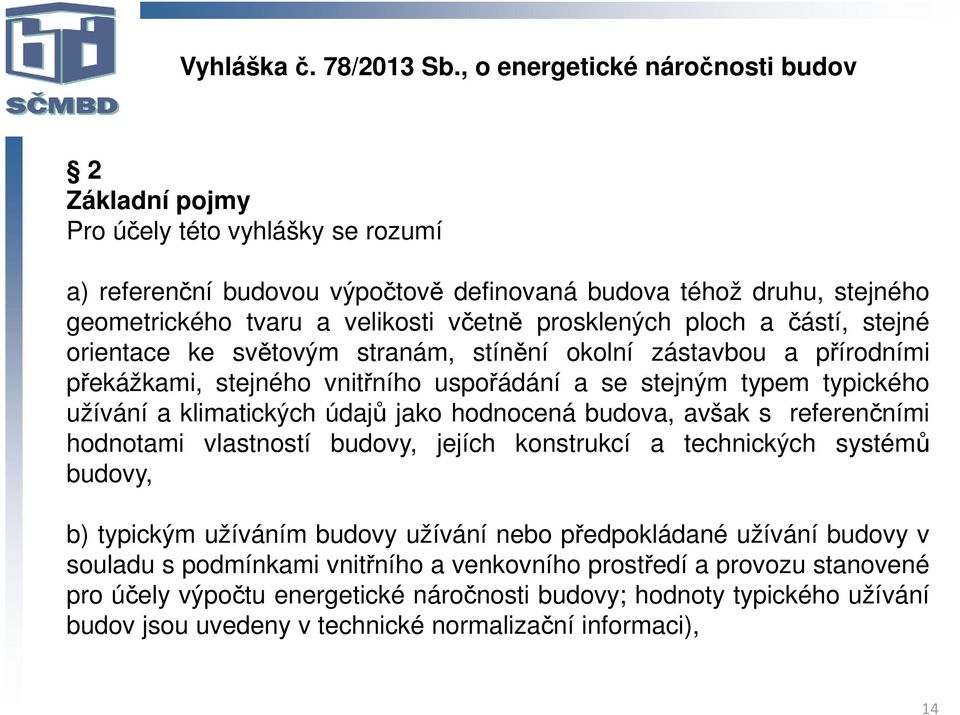 SČMBD

Vyhláška č. 78/2013 Sb., o energetické náročnosti budov

§ 2
Základní pojmy
Pro účely této vyhlášky se rozumí

a) referenční budovou výpočtově definovaná budova téhož druhu, stejného geometrického tvaru a velikosti včetně prosklených ploch a částí, stejné orientace ke světovým stranám, stínění okolní zástavbou a přírodními překážkami, stejného vnitřního uspořádání a se stejným typem typického užívání a klimatických údajů jako hodnocená budova, avšak s referenčními hodnotami vlastností budovy, jejích konstrukcí a technických systémů budovy,

b) typickým užíváním budovy užívání nebo předpokládané užívání budovy v souladu s podmínkami vnitřního a venkovního prostředí a provozu stanovené pro účely výpočtu energetické náročnosti budovy; hodnoty typického užívání budov jsou uvedeny v technické normalizační informaci),

14